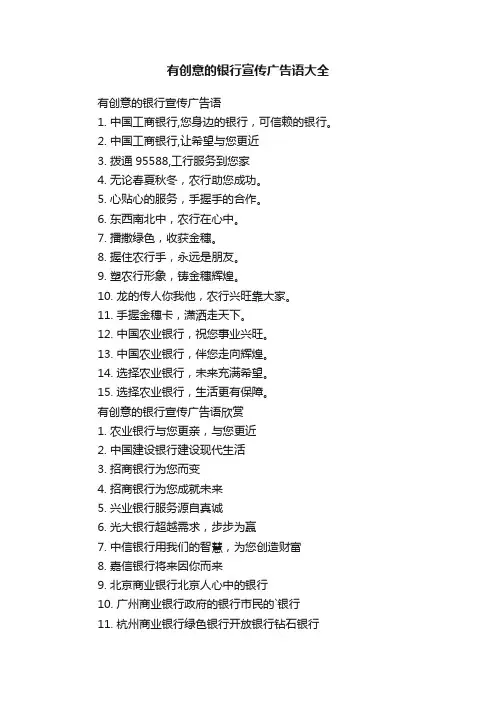 有创意的银行宣传广告语大全

有创意的银行宣传广告语

1. 中国工商银行,您身边的银行，可信赖的银行。

2. 中国工商银行,让希望与您更近

3. 拨通 95588,工行服务到您家

4. 无论春夏秋冬，农行助您成功。

5. 心贴心的服务，手握手的合作。

6. 东西南北中，农行在心中。

7. 播撒绿色，收获金穗。

8. 握住农行手，永远是朋友。

9. 塑农行形象，铸金穗辉煌。

10. 龙的传人你我他，农行兴旺靠大家。

11. 手握金穗卡，潇洒走天下。

12. 中国农业银行，祝您事业兴旺。

13. 中国农业银行，伴您走向辉煌。

14. 选择农业银行，未来充满希望。

15. 选择农业银行，生活更有保障。

有创意的银行宣传广告语欣赏

1. 农业银行与您更亲，与您更近

2. 中国建设银行建设现代生活

3. 招商银行为您而变

4. 招商银行为您成就未来

5. 兴业银行服务源自真诚

6. 光大银行超越需求，步步为赢

7. 中信银行用我们的智慧，为您创造财富

8. 嘉信银行将来因你而来

9. 北京商业银行北京人心中的银行

10. 广州商业银行政府的银行市民的`银行

11. 杭州商业银行绿色银行开放银行钻石银行